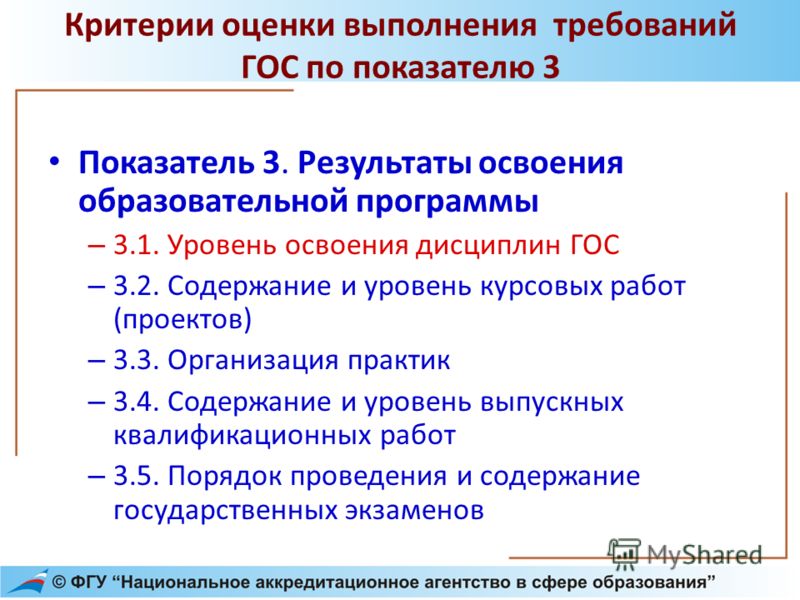 Критерии оценки выполнения требований ГОС по показателю 3

• Показатель 3. Результаты освоения образовательной программы
– 3.1. Уровень освоения дисциплин ГОС
– 3.2. Содержание и уровень курсовых работ (проектов)
– 3.3. Организация практик
– 3.4. Содержание и уровень выпускных квалификационных работ
– 3.5. Порядок проведения и содержание государственных экзаменов

MyShared

© ФГУ “Национальное аккредитационное агентство в сфере образования”